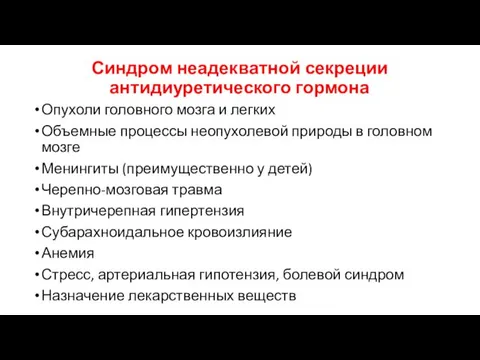 Синдром неадекватной секреции антидиуретического гормона

• Опухоли головного мозга и легких
• Объемные процессы неопухолевой природы в головном мозге
• Менингиты (преимущественно у детей)
• Черепно-мозговая травма
• Внутричерепная гипертензия
• Субарахноидальное кровоизлияние
• Анемия
• Стресс, артериальная гипотензия, болевой синдром
• Назначение лекарственных веществ